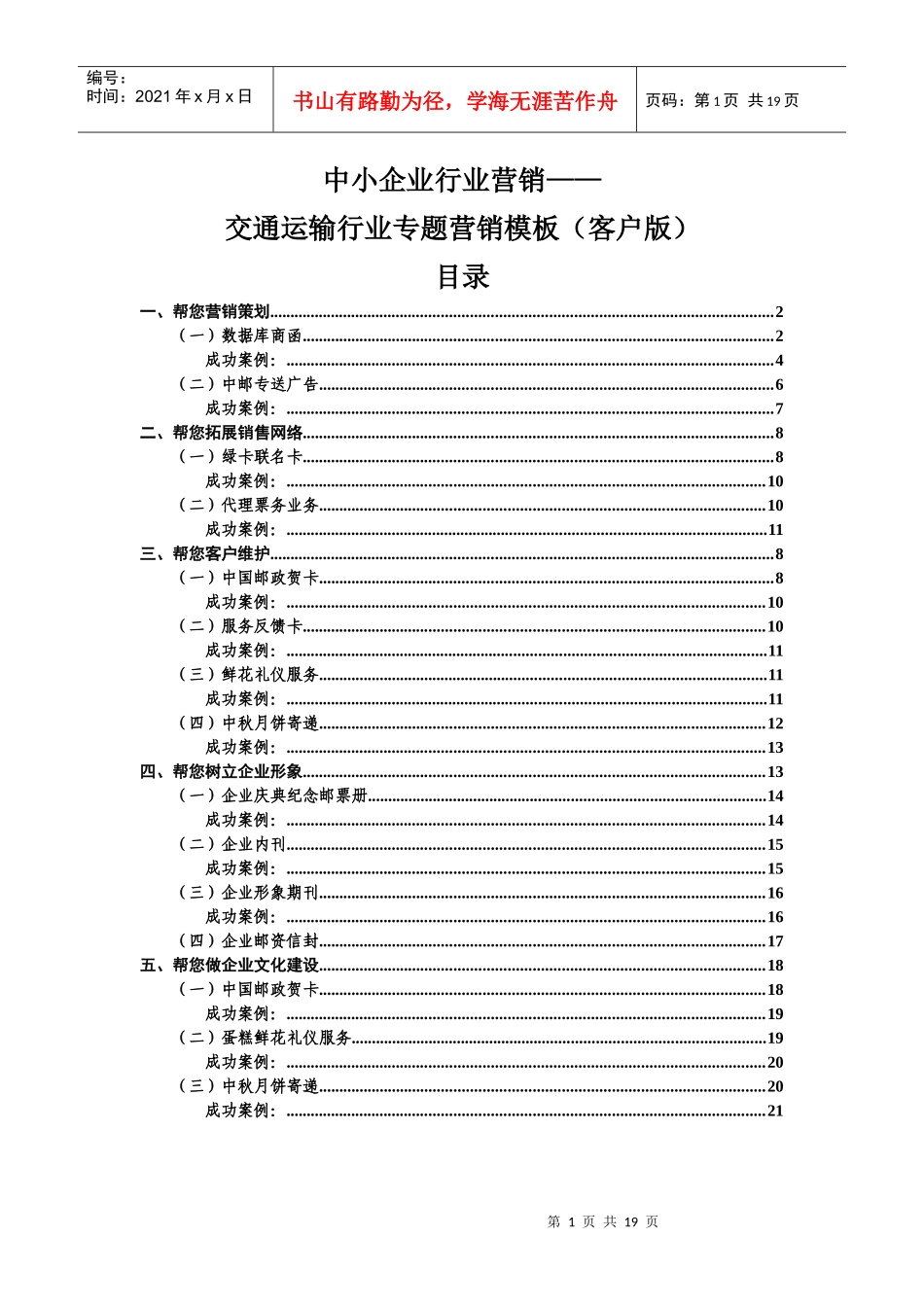 编号：
时间：2021年x月x日

书山有路勤为径，学海无涯苦作舟

页码：第1页 共19页

中小企业行业营销——
交通运输行业专题营销模板（客户版）
目录

一、帮您营销策划 2
（一）数据库商函 2
成功案例： 4
（二）中邮专送广告 6
成功案例： 7
二、帮您拓展销售网络 8
（一）绿卡联名卡 8
成功案例： 10
（二）代理票务业务 10
成功案例： 11
三、帮您客户维护 8
（一）中国邮政贺卡 8
成功案例： 10
（二）服务反馈卡 10
成功案例： 11
（三）鲜花礼仪服务 11
成功案例： 11
（四）中秋月饼寄递 12
成功案例： 13
四、帮您树立企业形象 13
（一）企业庆典纪念邮票册 14
成功案例： 14
（二）企业内刊 15
成功案例： 15
（三）企业形象期刊 16
成功案例： 16
（四）企业邮资信封 17
五、帮您做企业文化建设 18
（一）中国邮政贺卡 18
成功案例： 19
（二）蛋糕鲜花礼仪服务 19
成功案例： 20
（三）中秋月饼寄递 20
成功案例： 21

第1页 共19页